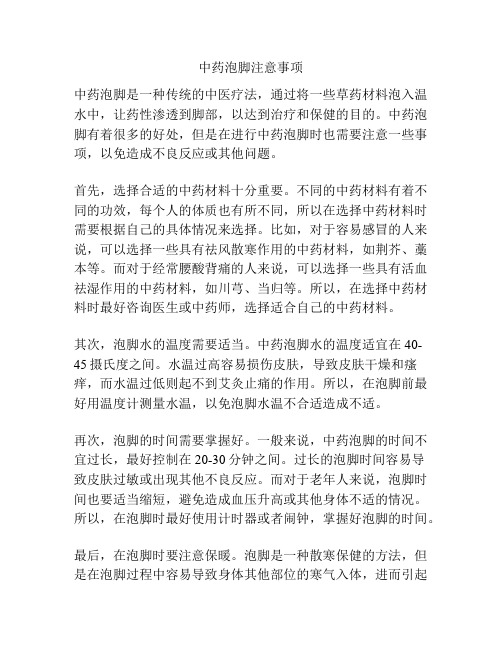 中药泡脚注意事项

中药泡脚是一种传统的中医疗法，通过将一些草药材料泡入温水中，让药性渗透到脚部，以达到治疗和保健的目的。中药泡脚有着很多的好处，但是在进行中药泡脚时也需要注意一些事项，以免造成不良反应或其他问题。

首先，选择合适的中药材料十分重要。不同的中药材料有着不同的功效，每个人的体质也有所不同，所以在选择中药材料时需要根据自己的具体情况来选择。比如，对于容易感冒的人来说，可以选择一些具有祛风散寒作用的中药材料，如荆芥、藁本等。而对于经常腰酸背痛的人来说，可以选择一些具有活血祛湿作用的中药材料，如川芎、当归等。所以，在选择中药材料时最好咨询医生或中药师，选择适合自己的中药材料。

其次，泡脚水的温度需要适当。中药泡脚水的温度适宜在40-45摄氏度之间。水温过高容易损伤皮肤，导致皮肤干燥和瘙痒，而水温过低则起不到艾灸止痛的作用。所以，在泡脚前最好用温度计测量水温，以免泡脚水温不合适造成不适。

再次，泡脚的时间需要掌握好。一般来说，中药泡脚的时间不宜过长，最好控制在20-30分钟之间。过长的泡脚时间容易导致皮肤过敏或出现其他不良反应。而对于老年人来说，泡脚时间也要适当缩短，避免造成血压升高或其他身体不适的情况。所以，在泡脚时最好使用计时器或者闹钟，掌握好泡脚的时间。

最后，在泡脚时要注意保暖。泡脚是一种散寒保健的方法，但是在泡脚过程中容易导致身体其他部位的寒气入体，进而引起